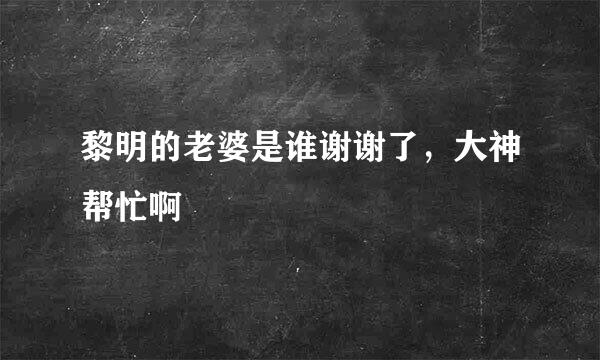 黎明的老婆是谁谢谢了，大神帮忙啊